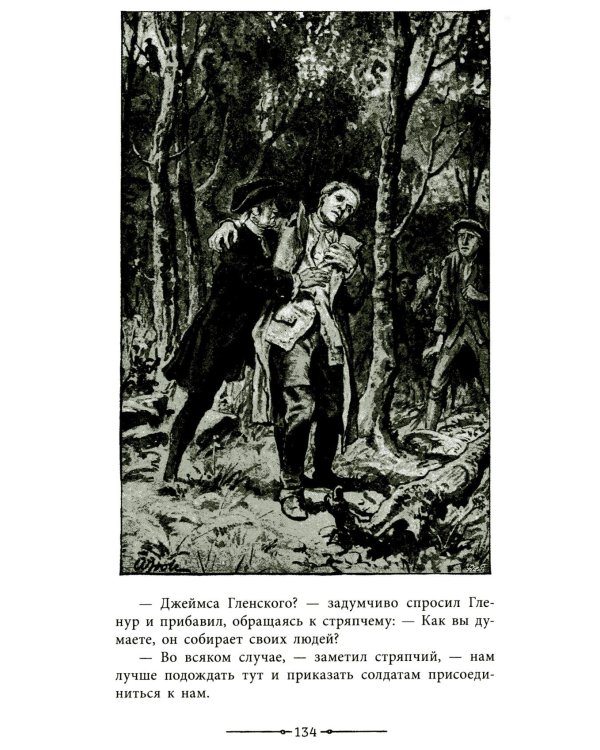 — Джеймса Гленского? — задумчиво спросил Гленур и прибавил, обращаясь к стряпчему: — Как вы думаете, он собирает своих людей?

— Во всяком случае, — заметил стряпчий, — нам лучше подождать тут и приказать солдатам присоединиться к нам.

134